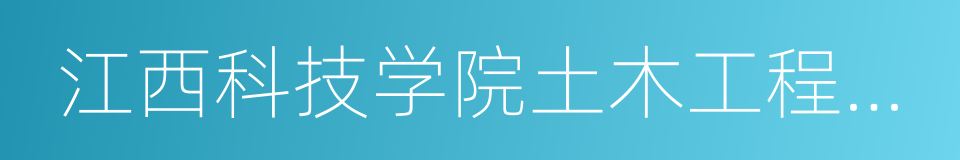 江西科技学院土木工程...